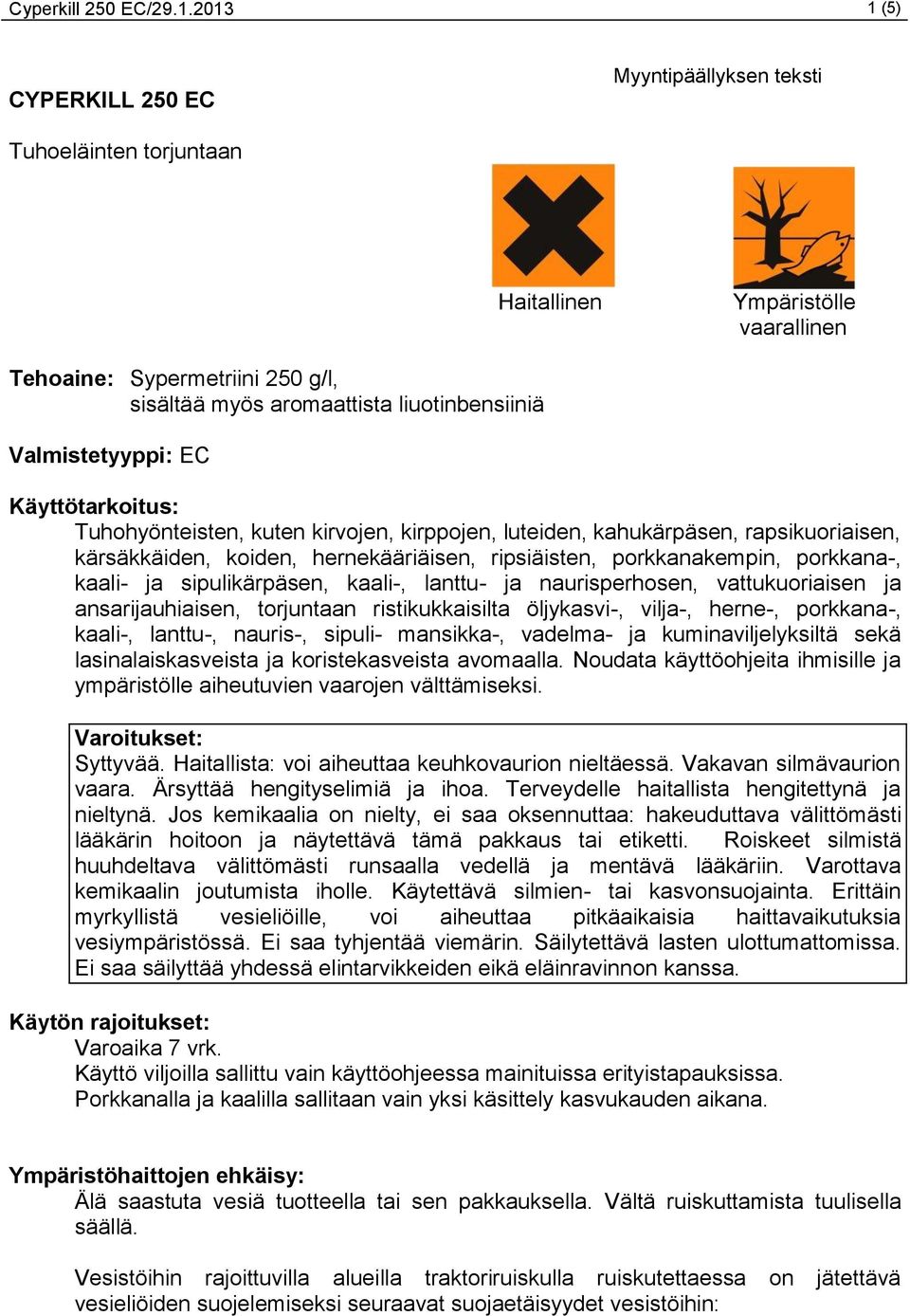 Cyperkill 250 EC/29.1.2013 1 (5)

Myyntipäällyksen teksti

CYPERKILL 250 EC

Tuhoeläinten torjuntaan

Haitallinen

Ympäristölle vaarallinen

Tehoaine: Sypermetriini 250 g/l, sisältää myös aromaattista liuotinbensiiniä

Valmistetyyppi: EC

Käyttötarkoitus:
Tuhohyönteisten, kuten kirvojen, kirppojen, luteiden, kahukärpäsen, rapsikuoriaisen, kärsäkkäiden, koiden, hernekääriäisen, ripsiäisten, porkkanakempin, porkkana-, kaali- ja sipulikärpäsen, kaali-, lanttu- ja naurisperhosen, vattukuoriaisen ja ansarijauhiaisen, torjuntaan ristikukkaisilta öljykasvi-, vilja-, herne-, porkkana-, kaali-, lanttu-, nauris-, sipuli- mansikka-, vadelma- ja kuminaviljelyksiltä sekä lasinalaiskasveista ja koristekasveista avomaalla. Noudata käyttöohjeita ihmisille ja ympäristölle aiheutuvien vaarojen välttämiseksi.

Varoitukset:
Syttyvää. Haitallista: voi aiheuttaa keuhkovaurion nieltäessä. Vakavan silmävaurion vaara. Ärsyttää hengityselimiä ja ihoa. Terveydelle haitallista hengitettynä ja nieltynä. Jos kemikaalia on nielty, ei saa oksennuttaa: hakeuduttava välittömästi lääkärin hoitoon ja näytettävä tämä pakkaus tai etiketti. Roiskeet silmistä huuhdeltava välittömästi runsaalla vedellä ja mentävä lääkäriin. Varottava kemikaalin joutumista iholle. Käytettävä silmien- tai kasvonsuojainta. Erittäin myrkyllistä vesieliöille, voi aiheuttaa pitkäaikaisia haittavaikutuksia vesiympäristössä. Ei saa tyhjentää viemärin. Säilytettävä lasten ulottumattomissa. Ei saa säilyttää yhdessä elintarvikkeiden eikä eläinravinnon kanssa.

Käytön rajoitukset:
Varoaika 7 vrk.
Käyttö viljoilla sallittu vain käyttöohjeessa mainituissa erityistapauksissa.
Porkkanalla ja kaalilla sallitaan vain yksi käsittely kasvukauden aikana.

Ympäristöhaittojen ehkäisy:
Älä saastuta vesiä tuotteella tai sen pakkauksella. Vältä ruiskuttamista tuulisella säällä.

Vesistöihin rajoittuvilla alueilla traktoriruiskulla ruiskutettaessa on jätettävä vesieliöiden suojelemiseksi seuraavat suojaetäisyydet vesistöihin: